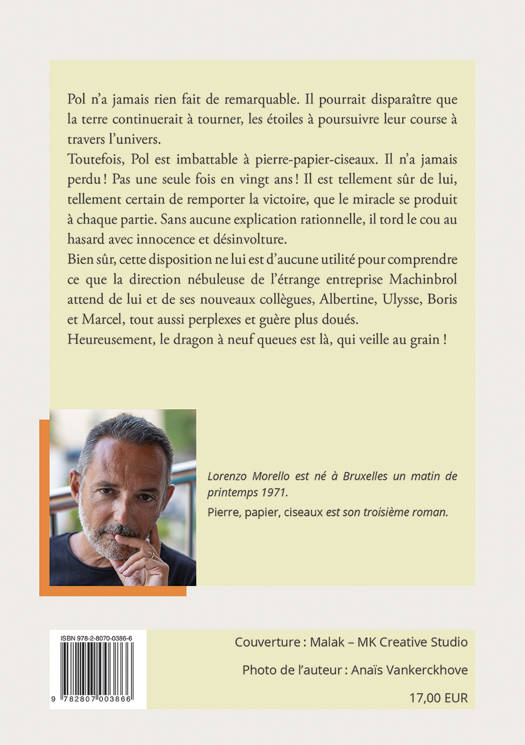 Pol n'a jamais rien fait de remarquable. Il pourrait disparaître que la terre continuerait à tourner, les étoiles à poursuivre leur course à travers l'univers.
Toutefois, Pol est imbattable à pierre-papier-ciseaux. Il n'a jamais perdu ! Pas une seule fois en vingt ans ! Il est tellement sûr de lui, tellement certain de remporter la victoire, que le miracle se produit à chaque partie. Sans aucune explication rationnelle, il tord le cou au hasard avec innocence et désinvolture.
Bien sûr, cette disposition ne lui est d'aucune utilité pour comprendre ce que la direction nébuleuse de l'étrange entreprise Machinbrol attend de lui et de ses nouveaux collègues, Albertine, Ulysse, Boris et Marcel, tout aussi perplexes et guère plus doués.
Heureusement, le dragon à neuf queues est là, qui veille au grain !

Lorenzo Morello est né à Bruxelles un matin de printemps 1971.

Pierre, papier, ciseaux est son troisième roman.

ISBN 978-2-8070-0386-6

9 782807 003866

Couverture : Malak – MK Creative Studio

Photo de l'auteur : Anaïs Vankerckhove

17,00 EUR